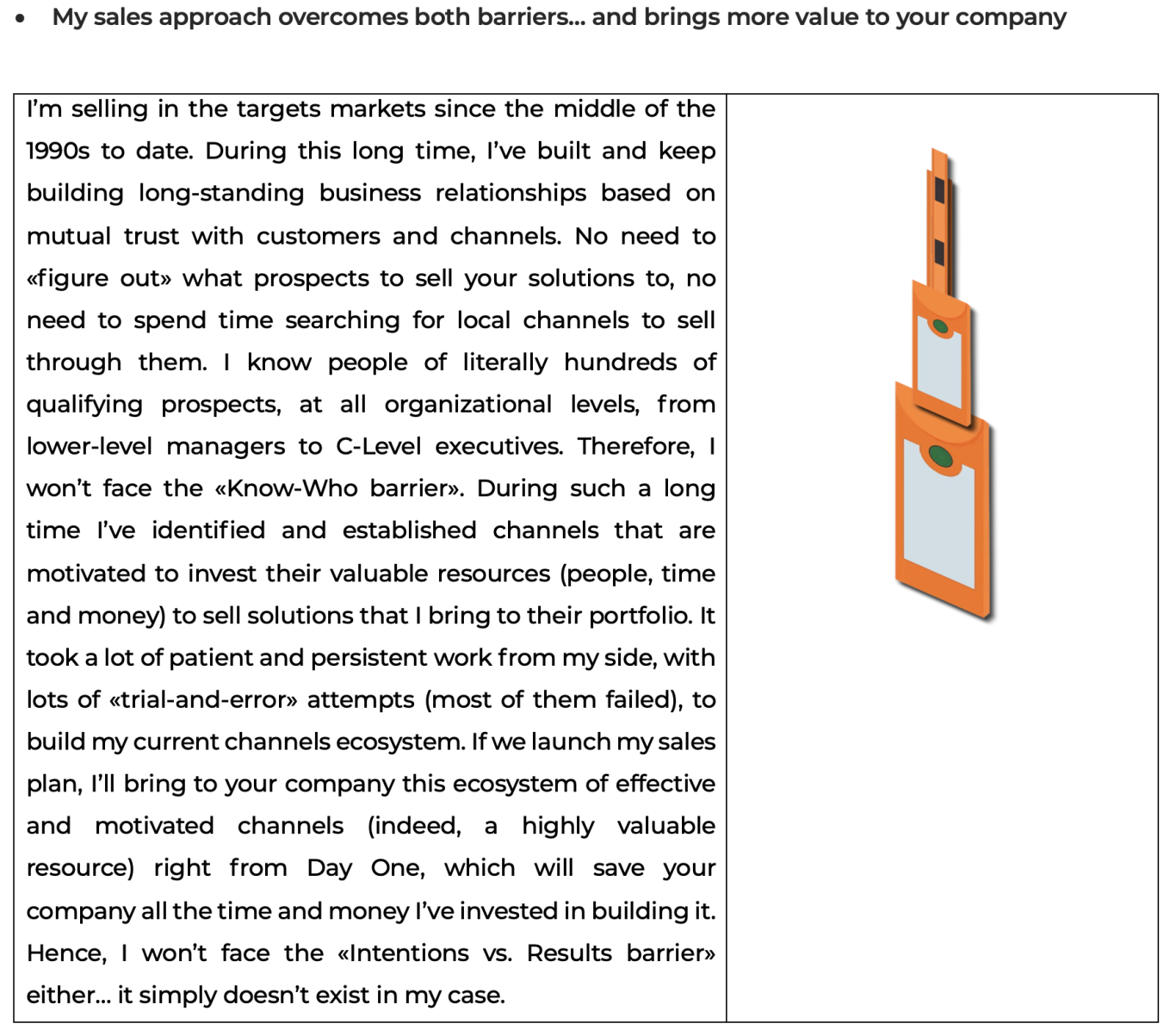 • My sales approach overcomes both barriers... and brings more value to your company

I'm selling in the targets markets since the middle of the 1990s to date. During this long time, I've built and keep building long-standing business relationships based on mutual trust with customers and channels. No need to «figure out» what prospects to sell your solutions to, no need to spend time searching for local channels to sell through them. I know people of literally hundreds of qualifying prospects, at all organizational levels, from lower-level managers to C-Level executives. Therefore, I won't face the «Know-Who barrier». During such a long time I've identified and established channels that are motivated to invest their valuable resources (people, time and money) to sell solutions that I bring to their portfolio. It took a lot of patient and persistent work from my side, with lots of «trial-and-error» attempts (most of them failed), to build my current channels ecosystem. If we launch my sales plan, I'll bring to your company this ecosystem of effective and motivated channels (indeed, a highly valuable resource) right from Day One, which will save your company all the time and money I've invested in building it. Hence, I won't face the «Intentions vs. Results barrier» either... it simply doesn't exist in my case.